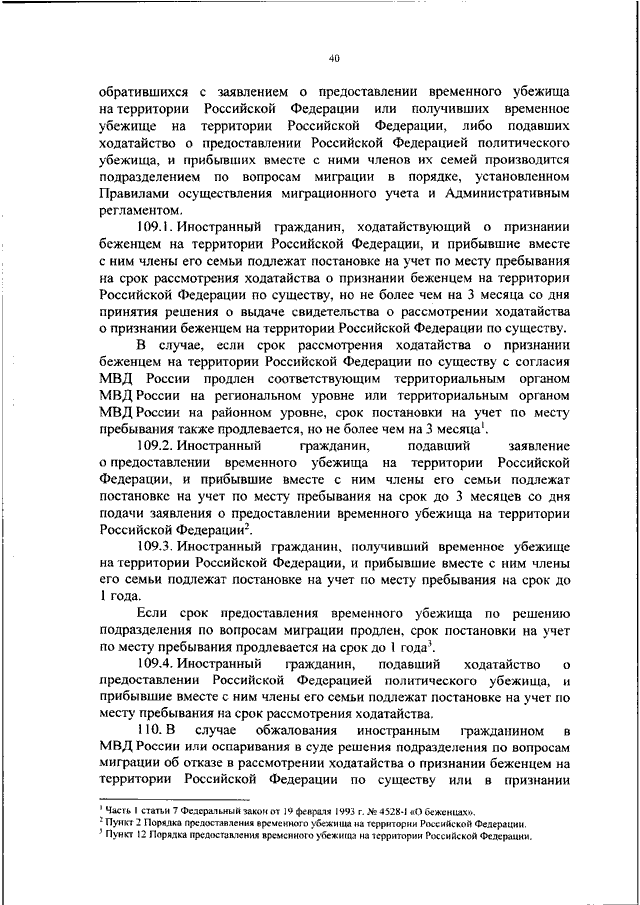 40

обратившихся с заявлением о предоставлении временного убежища на территории Российской Федерации или получивших временное убежище на территории Российской Федерации, либо подавших ходатайство о предоставлении Российской Федерацией политического убежища, и прибывших вместе с ними членов их семей производится подразделением по вопросам миграции в порядке, установленном Правилами осуществления миграционного учета и Административным регламентом.

109.1. Иностранный гражданин, ходатайствующий о признании беженцем на территории Российской Федерации, и прибывшие вместе с ним члены его семьи подлежат постановке на учет по месту пребывания на срок рассмотрения ходатайства о признании беженцем на территории Российской Федерации по существу, но не более чем на 3 месяца со дня принятия решения о выдаче свидетельства о рассмотрении ходатайства о признании беженцем на территории Российской Федерации по существу.

В случае, если срок рассмотрения ходатайства о признании беженцем на территории Российской Федерации по существу с согласия МВД России продлен соответствующим территориальным органом МВД России на региональном уровне или территориальным органом МВД России на районном уровне, срок постановки на учет по месту пребывания также продлевается, но не более чем на 3 месяца$^1$.

109.2. Иностранный гражданин, подавший заявление о предоставлении временного убежища на территории Российской Федерации, и прибывшие вместе с ним члены его семьи подлежат постановке на учет по месту пребывания на срок до 3 месяцев со дня подачи заявления о предоставлении временного убежища на территории Российской Федерации$^2$.

109.3. Иностранный гражданин, получивший временное убежище на территории Российской Федерации, и прибывшие вместе с ним члены его семьи подлежат постановке на учет по месту пребывания на срок до 1 года.

Если срок предоставления временного убежища по решению подразделения по вопросам миграции продлен, срок постановки на учет по месту пребывания продлевается на срок до 1 года$^3$.

109.4. Иностранный гражданин, подавший ходатайство о предоставлении Российской Федерацией политического убежища, и прибывшие вместе с ним члены его семьи подлежат постановке на учет по месту пребывания на срок рассмотрения ходатайства.

110. В случае обжалования иностранным гражданином в МВД России или оспаривания в суде решения подразделения по вопросам миграции об отказе в рассмотрении ходатайства о признании беженцем на территории Российской Федерации по существу или в признании

$^1$ Часть 1 статьи 7 Федеральный закон от 19 февраля 1993 г. № 4528-I «О беженцах».
$^2$ Пункт 2 Порядка предоставления временного убежища на территории Российской Федерации.
$^3$ Пункт 12 Порядка предоставления временного убежища на территории Российской Федерации.